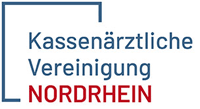 Kassenärztliche
Vereinigung
NORDRHEIN